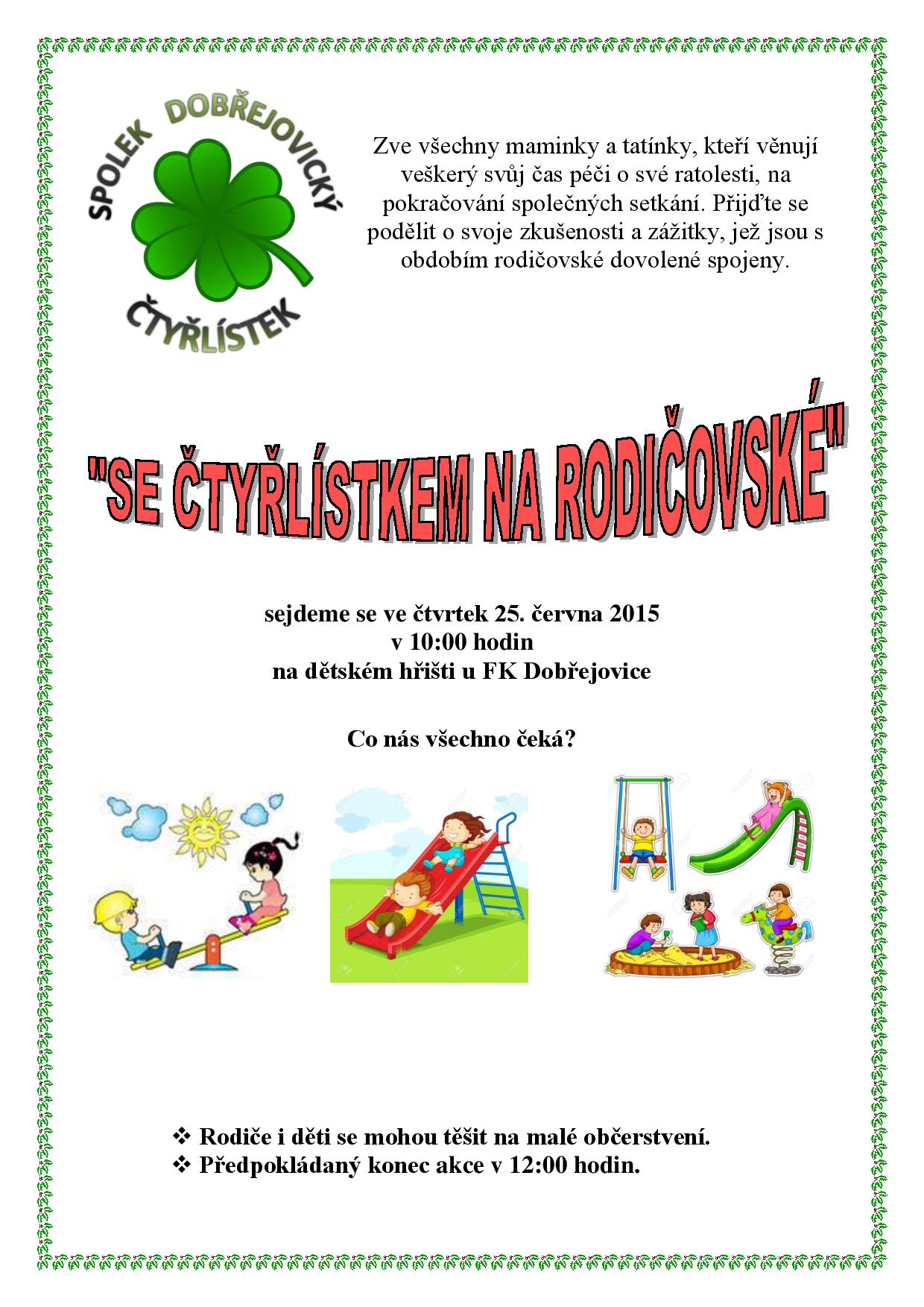 SPOLEK DOBŘEJOVICKÝ ČTYŘLÍSTEK

Zve všechny maminky a tatínky, kteří věnují veškerý svůj čas péči o své ratolesti, na pokračování společných setkání. Přijďte se podělit o svoje zkušenosti a zážitky, jež jsou s obdobím rodičovské dovolené spojeny.

"SE ČTYŘLÍSTKEM NA RODIČOVSKÉ"

sejdeme se ve čtvrtek 25. června 2015
v 10:00 hodin
na dětském hřišti u FK Dobřejovice

Co nás všechno čeká?

❖ Rodiče i děti se mohou těšit na malé občerstvení.
❖ Předpokládaný konec akce v 12:00 hodin.